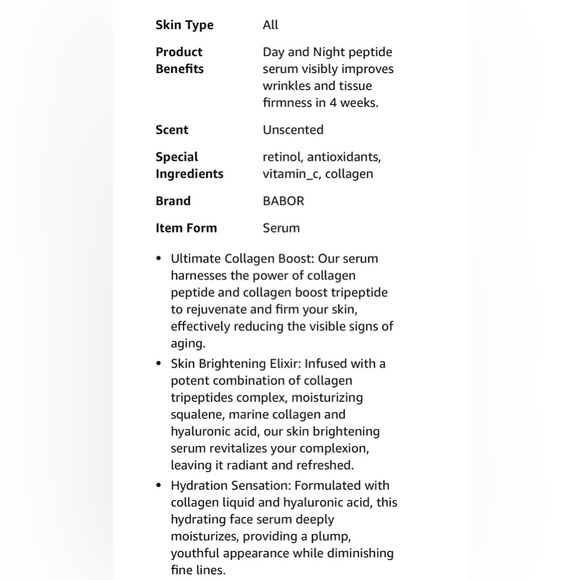 | | |
|---|---|
| Skin Type | All |
| Product Benefits | Day and Night peptide serum visibly improves wrinkles and tissue firmness in 4 weeks. |
| Scent | Unscented |
| Special Ingredients | retinol, antioxidants, vitamin_c, collagen |
| Brand | BABOR |
| Item Form | Serum |

• Ultimate Collagen Boost: Our serum harnesses the power of collagen peptide and collagen boost tripeptide to rejuvenate and firm your skin, effectively reducing the visible signs of aging.

• Skin Brightening Elixir: Infused with a potent combination of collagen tripeptides complex, moisturizing squalene, marine collagen and hyaluronic acid, our skin brightening serum revitalizes your complexion, leaving it radiant and refreshed.

• Hydration Sensation: Formulated with collagen liquid and hyaluronic acid, this hydrating face serum deeply moisturizes, providing a plump, youthful appearance while diminishing fine lines.